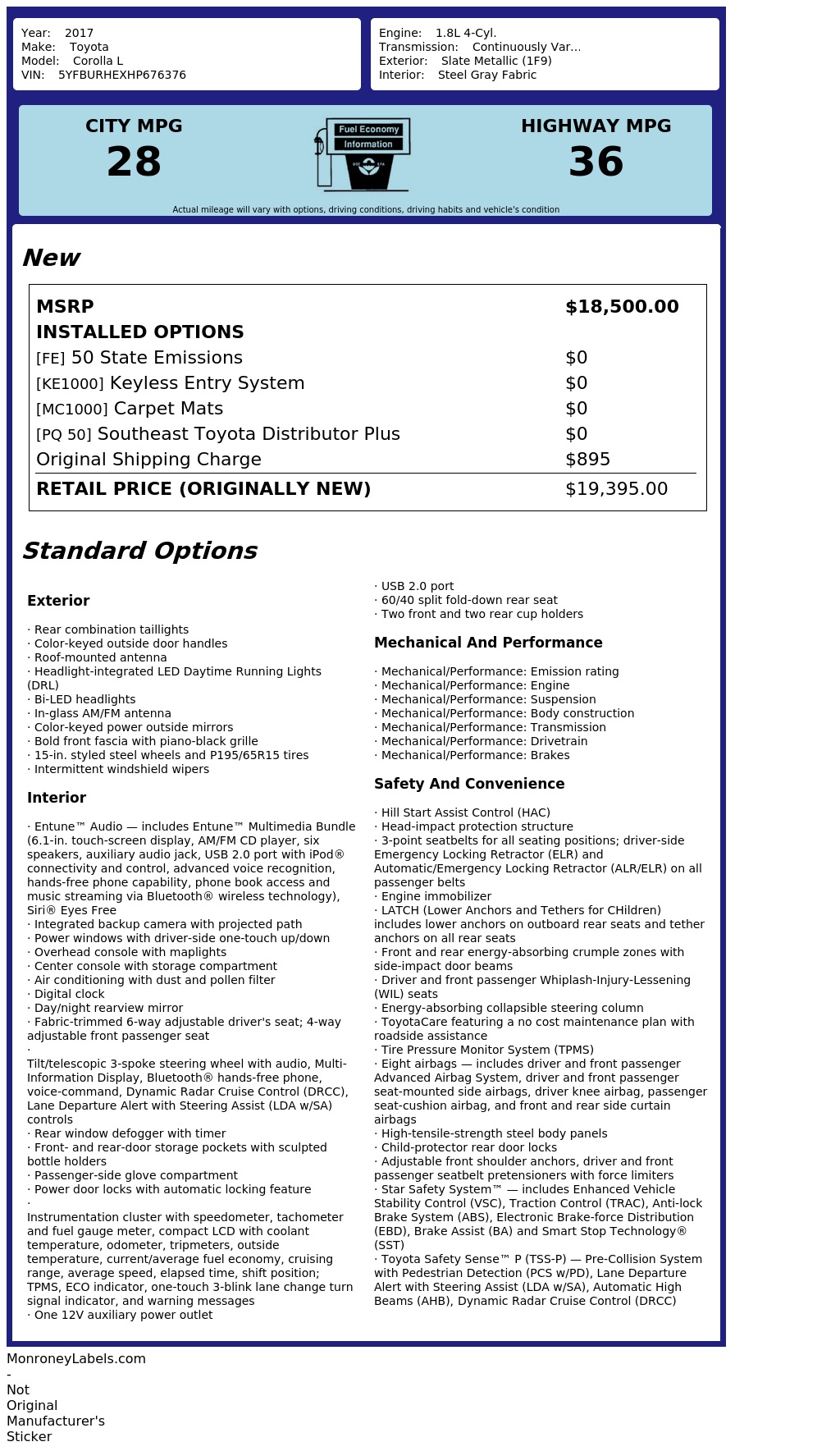 Year: 2017
Make: Toyota
Model: Corolla L
VIN: 5YFBURHEXHP676376

Engine: 1.8L 4-Cyl.
Transmission: Continuously Var...
Exterior: Slate Metallic (1F9)
Interior: Steel Gray Fabric

CITY MPG
28

Fuel Economy
Information

HIGHWAY MPG
36

Actual mileage will vary with options, driving conditions, driving habits and vehicle's condition

New

| | |
|---|---|
| MSRP | $18,500.00 |
| INSTALLED OPTIONS | |
| [FE] 50 State Emissions | $0 |
| [KE1000] Keyless Entry System | $0 |
| [MC1000] Carpet Mats | $0 |
| [PQ 50] Southeast Toyota Distributor Plus | $0 |
| Original Shipping Charge | $895 |
| RETAIL PRICE (ORIGINALLY NEW) | $19,395.00 |

Standard Options

Exterior

· Rear combination taillights
· Color-keyed outside door handles
· Roof-mounted antenna
· Headlight-integrated LED Daytime Running Lights (DRL)
· Bi-LED headlights
· In-glass AM/FM antenna
· Color-keyed power outside mirrors
· Bold front fascia with piano-black grille
· 15-in. styled steel wheels and P195/65R15 tires
· Intermittent windshield wipers

Interior

· Entune™ Audio — includes Entune™ Multimedia Bundle (6.1-in. touch-screen display, AM/FM CD player, six speakers, auxiliary audio jack, USB 2.0 port with iPod® connectivity and control, advanced voice recognition, hands-free phone capability, phone book access and music streaming via Bluetooth® wireless technology), Siri® Eyes Free
· Integrated backup camera with projected path
· Power windows with driver-side one-touch up/down
· Overhead console with maplights
· Center console with storage compartment
· Air conditioning with dust and pollen filter
· Digital clock
· Day/night rearview mirror
· Fabric-trimmed 6-way adjustable driver's seat; 4-way adjustable front passenger seat
·
Tilt/telescopic 3-spoke steering wheel with audio, Multi-Information Display, Bluetooth® hands-free phone, voice-command, Dynamic Radar Cruise Control (DRCC), Lane Departure Alert with Steering Assist (LDA w/SA) controls
· Rear window defogger with timer
· Front- and rear-door storage pockets with sculpted bottle holders
· Passenger-side glove compartment
· Power door locks with automatic locking feature
·
Instrumentation cluster with speedometer, tachometer and fuel gauge meter, compact LCD with coolant temperature, odometer, tripmeters, outside temperature, current/average fuel economy, cruising range, average speed, elapsed time, shift position; TPMS, ECO indicator, one-touch 3-blink lane change turn signal indicator, and warning messages
· One 12V auxiliary power outlet
· USB 2.0 port
· 60/40 split fold-down rear seat
· Two front and two rear cup holders

Mechanical And Performance

· Mechanical/Performance: Emission rating
· Mechanical/Performance: Engine
· Mechanical/Performance: Suspension
· Mechanical/Performance: Body construction
· Mechanical/Performance: Transmission
· Mechanical/Performance: Drivetrain
· Mechanical/Performance: Brakes

Safety And Convenience

· Hill Start Assist Control (HAC)
· Head-impact protection structure
· 3-point seatbelts for all seating positions; driver-side Emergency Locking Retractor (ELR) and Automatic/Emergency Locking Retractor (ALR/ELR) on all passenger belts
· Engine immobilizer
· LATCH (Lower Anchors and Tethers for CHildren) includes lower anchors on outboard rear seats and tether anchors on all rear seats
· Front and rear energy-absorbing crumple zones with side-impact door beams
· Driver and front passenger Whiplash-Injury-Lessening (WIL) seats
· Energy-absorbing collapsible steering column
· ToyotaCare featuring a no cost maintenance plan with roadside assistance
· Tire Pressure Monitor System (TPMS)
· Eight airbags — includes driver and front passenger Advanced Airbag System, driver and front passenger seat-mounted side airbags, driver knee airbag, passenger seat-cushion airbag, and front and rear side curtain airbags
· High-tensile-strength steel body panels
· Child-protector rear door locks
· Adjustable front shoulder anchors, driver and front passenger seatbelt pretensioners with force limiters
· Star Safety System™ — includes Enhanced Vehicle Stability Control (VSC), Traction Control (TRAC), Anti-lock Brake System (ABS), Electronic Brake-force Distribution (EBD), Brake Assist (BA) and Smart Stop Technology® (SST)
· Toyota Safety Sense™ P (TSS-P) — Pre-Collision System with Pedestrian Detection (PCS w/PD), Lane Departure Alert with Steering Assist (LDA w/SA), Automatic High Beams (AHB), Dynamic Radar Cruise Control (DRCC)

MonroneyLabels.com
-
Not
Original
Manufacturer's
Sticker